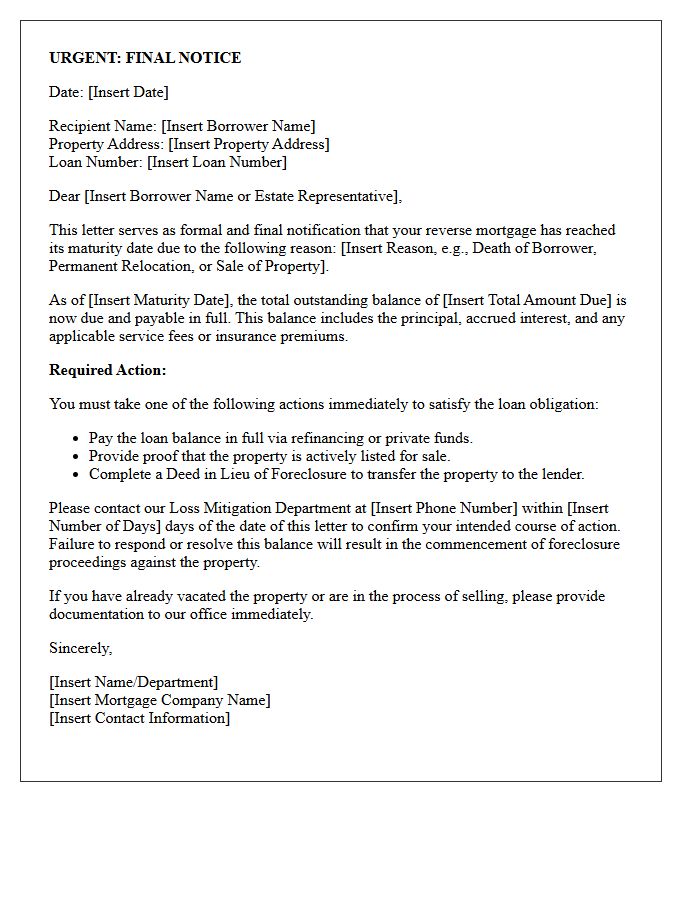 URGENT: FINAL NOTICE

Date: [Insert Date]

Recipient Name: [Insert Borrower Name]
Property Address: [Insert Property Address]
Loan Number: [Insert Loan Number]

Dear [Insert Borrower Name or Estate Representative],

This letter serves as formal and final notification that your reverse mortgage has reached its maturity date due to the following reason: [Insert Reason, e.g., Death of Borrower, Permanent Relocation, or Sale of Property].

As of [Insert Maturity Date], the total outstanding balance of [Insert Total Amount Due] is now due and payable in full. This balance includes the principal, accrued interest, and any applicable service fees or insurance premiums.

Required Action:

You must take one of the following actions immediately to satisfy the loan obligation:

• Pay the loan balance in full via refinancing or private funds.
• Provide proof that the property is actively listed for sale.
• Complete a Deed in Lieu of Foreclosure to transfer the property to the lender.

Please contact our Loss Mitigation Department at [Insert Phone Number] within [Insert Number of Days] days of the date of this letter to confirm your intended course of action. Failure to respond or resolve this balance will result in the commencement of foreclosure proceedings against the property.

If you have already vacated the property or are in the process of selling, please provide documentation to our office immediately.

Sincerely,

[Insert Name/Department]
[Insert Mortgage Company Name]
[Insert Contact Information]